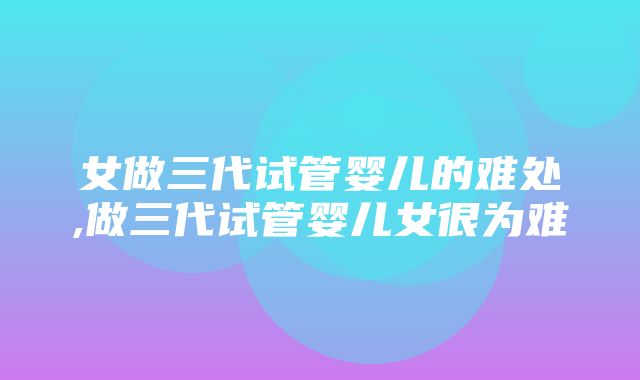 女做三代试管婴儿的难处,做三代试管婴儿女很为难